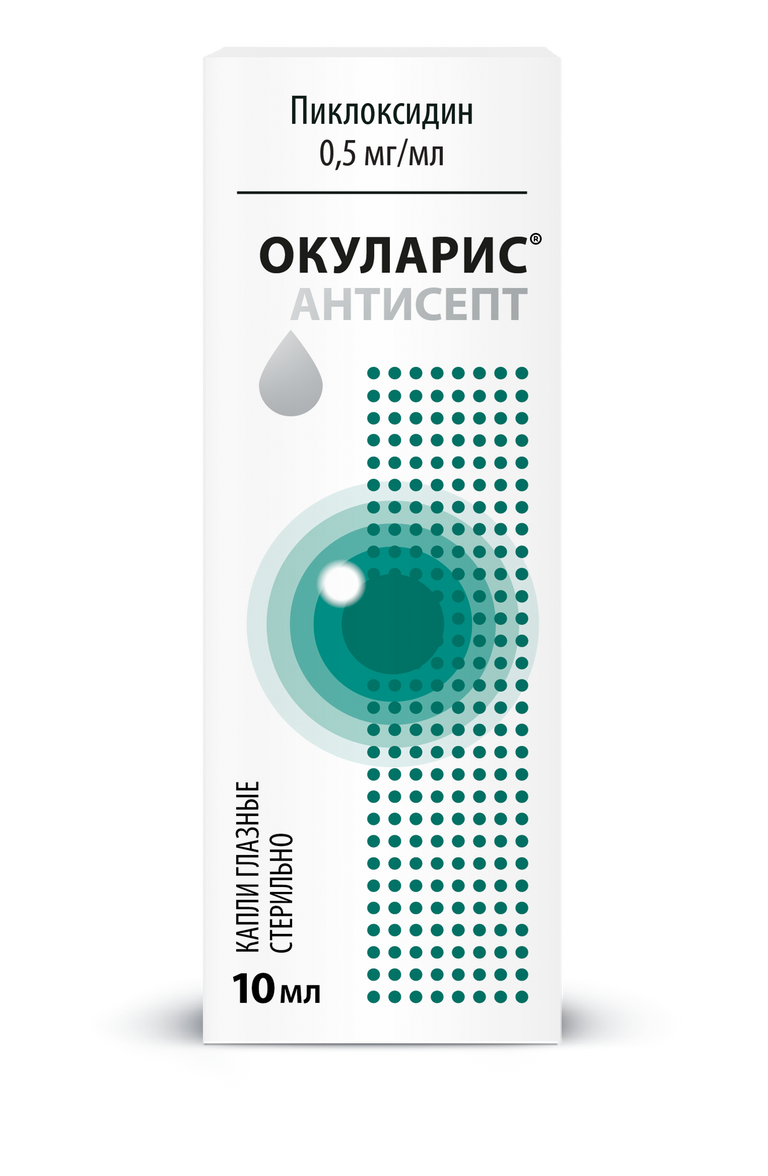 Пиклоксидин
0,5 мг/мл

ОКУЛАРИС®
АНТИСЕПТ

КАПЛИ ГЛАЗНЫЕ
СТЕРИЛЬНО

10 мл